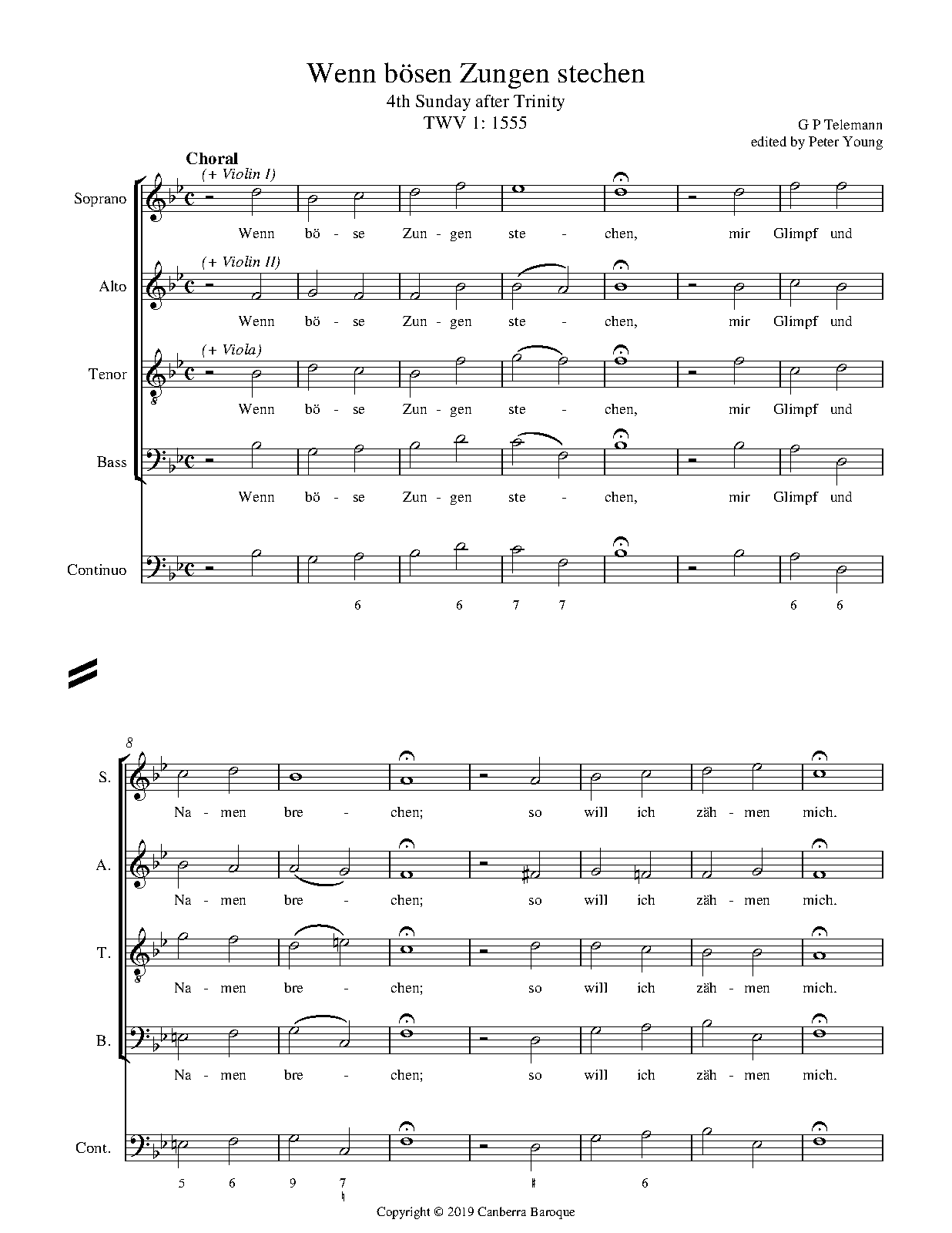 Wenn bösen Zungen stechen
4th Sunday after Trinity
TWV 1: 1555

G P Telemann
edited by Peter Young

Choral

(+ Violin I)

Soprano

Wenn bö - se Zun - gen ste - chen, mir Glimpf und

(+ Violin II)

Alto

Wenn bö - se Zun - gen ste - chen, mir Glimpf und

(+ Viola)

Tenor

Wenn bö - se Zun - gen ste - chen, mir Glimpf und

Bass

Wenn bö - se Zun - gen ste - chen, mir Glimpf und

Continuo

6 6 7 7 6 6

8

S.

Na - men bre - chen; so will ich zäh - men mich.

A.

Na - men bre - chen; so will ich zäh - men mich.

T.

Na - men bre - chen; so will ich zäh - men mich.

B.

Na - men bre - chen; so will ich zäh - men mich.

Cont.

5 6 9 7 ♮ ♯ 6

Copyright © 2019 Canberra Baroque